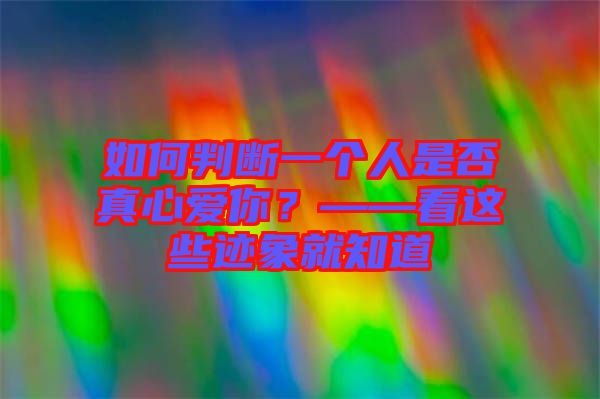 如何判断一个人是否真心爱你？——看这些迹象就知道